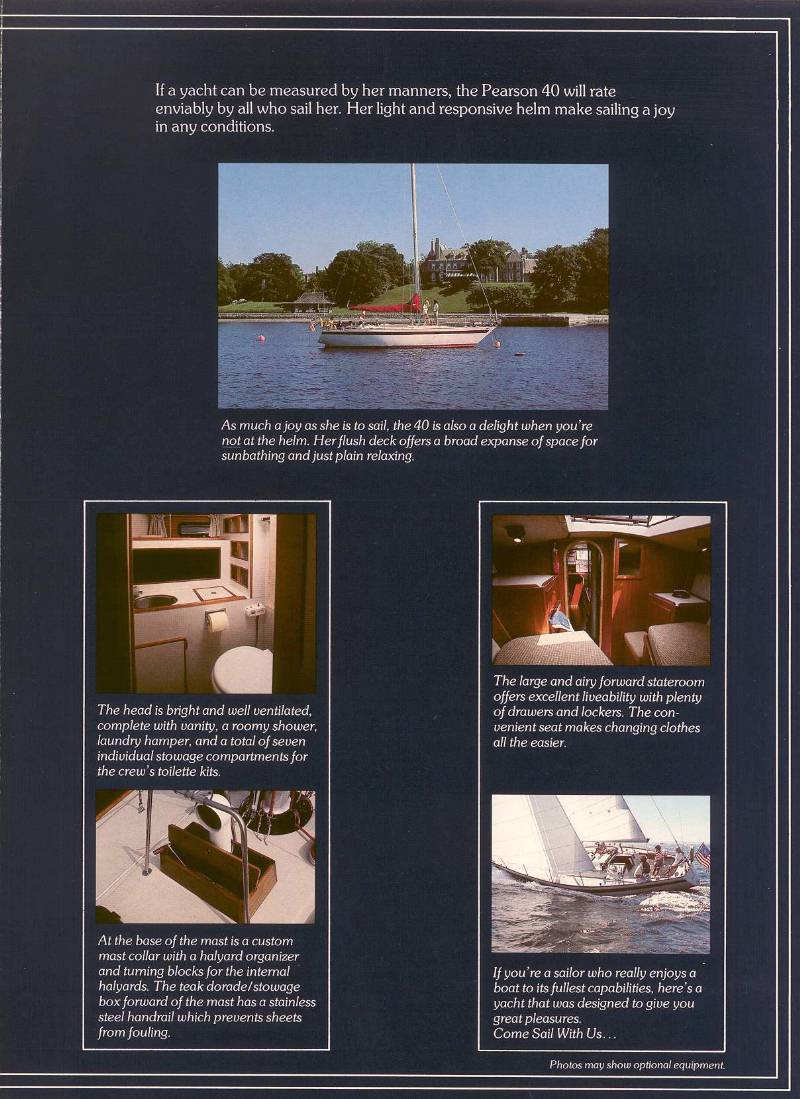 If a yacht can be measured by her manners, the Pearson 40 will rate enviably by all who sail her. Her light and responsive helm make sailing a joy in any conditions.

As much a joy as she is to sail, the 40 is also a delight when you're not at the helm. Her flush deck offers a broad expanse of space for sunbathing and just plain relaxing.

The head is bright and well ventilated, complete with vanity, a roomy shower, laundry hamper, and a total of seven individual stowage compartments for the crew's toilette kits.

At the base of the mast is a custom mast collar with a halyard organizer and turning blocks for the internal halyards. The teak dorade/stowage box forward of the mast has a stainless steel handrail which prevents sheets from fouling.

The large and airy forward stateroom offers excellent liveability with plenty of drawers and lockers. The convenient seat makes changing clothes all the easier.

If you're a sailor who really enjoys a boat to its fullest capabilities, here's a yacht that was designed to give you great pleasures.
Come Sail With Us...

Photos may show optional equipment.